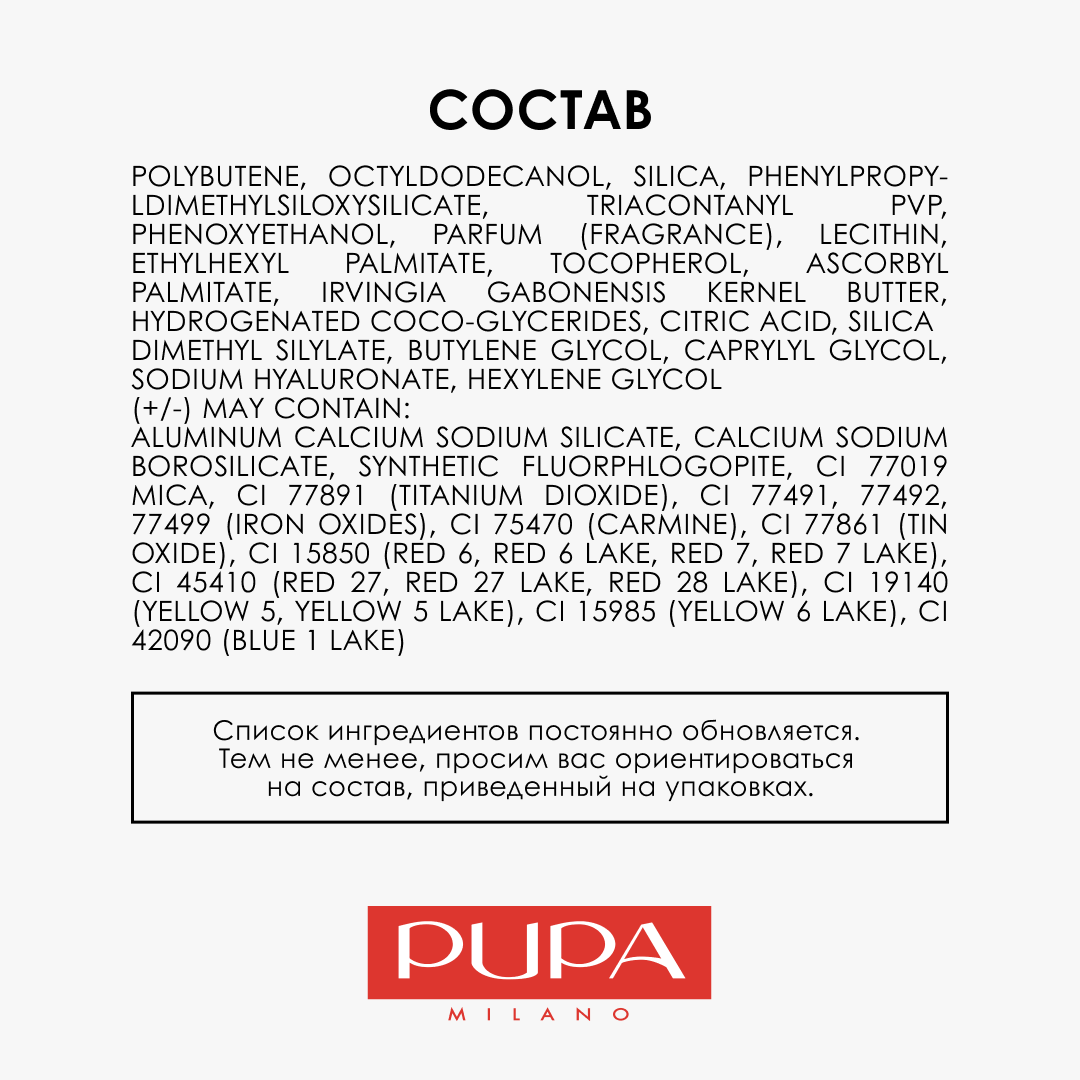 СОСТАВ

POLYBUTENE, OCTYLDODECANOL, SILICA, PHENYLPROPYLDIMETHYLSILOXYSILICATE, TRIACONTANYL PVP, PHENOXYETHANOL, PARFUM (FRAGRANCE), LECITHIN, ETHYLHEXYL PALMITATE, TOCOPHEROL, ASCORBYL PALMITATE, IRVINGIA GABONENSIS KERNEL BUTTER, HYDROGENATED COCO-GLYCERIDES, CITRIC ACID, SILICA DIMETHYL SILYLATE, BUTYLENE GLYCOL, CAPRYLYL GLYCOL, SODIUM HYALURONATE, HEXYLENE GLYCOL
(+/-) MAY CONTAIN:
ALUMINUM CALCIUM SODIUM SILICATE, CALCIUM SODIUM BOROSILICATE, SYNTHETIC FLUORPHLOGOPITE, CI 77019 MICA, CI 77891 (TITANIUM DIOXIDE), CI 77491, 77492, 77499 (IRON OXIDES), CI 75470 (CARMINE), CI 77861 (TIN OXIDE), CI 15850 (RED 6, RED 6 LAKE, RED 7, RED 7 LAKE), CI 45410 (RED 27, RED 27 LAKE, RED 28 LAKE), CI 19140 (YELLOW 5, YELLOW 5 LAKE), CI 15985 (YELLOW 6 LAKE), CI 42090 (BLUE 1 LAKE)

Список ингредиентов постоянно обновляется. Тем не менее, просим вас ориентироваться на состав, приведенный на упаковках.

PUPA
MILANO